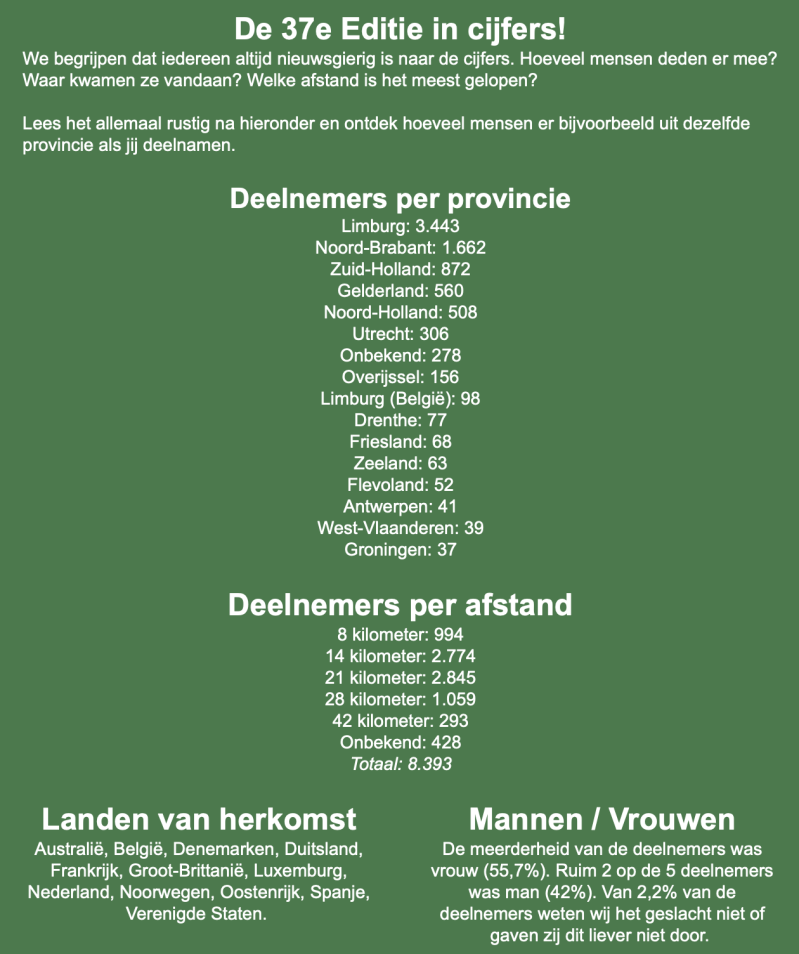 De 37e Editie in cijfers!

We begrijpen dat iedereen altijd nieuwsgierig is naar de cijfers. Hoeveel mensen deden er mee? Waar kwamen ze vandaan? Welke afstand is het meest gelopen?

Lees het allemaal rustig na hieronder en ontdek hoeveel mensen er bijvoorbeeld uit dezelfde provincie als jij deelnamen.

Deelnemers per provincie

Limburg: 3.443
Noord-Brabant: 1.662
Zuid-Holland: 872
Gelderland: 560
Noord-Holland: 508
Utrecht: 306
Onbekend: 278
Overijssel: 156
Limburg (België): 98
Drenthe: 77
Friesland: 68
Zeeland: 63
Flevoland: 52
Antwerpen: 41
West-Vlaanderen: 39
Groningen: 37

Deelnemers per afstand

8 kilometer: 994
14 kilometer: 2.774
21 kilometer: 2.845
28 kilometer: 1.059
42 kilometer: 293
Onbekend: 428
Totaal: 8.393

Landen van herkomst

Australië, België, Denemarken, Duitsland, Frankrijk, Groot-Brittanië, Luxemburg, Nederland, Noorwegen, Oostenrijk, Spanje, Verenigde Staten.

Mannen / Vrouwen

De meerderheid van de deelnemers was vrouw (55,7%). Ruim 2 op de 5 deelnemers was man (42%). Van 2,2% van de deelnemers weten wij het geslacht niet of gaven zij dit liever niet door.